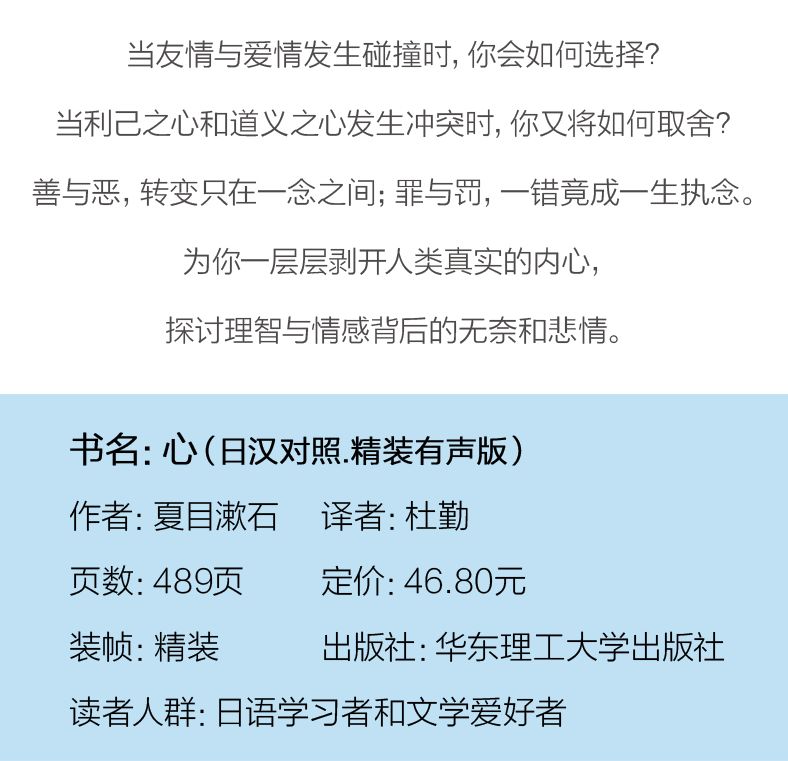 当友情与爱情发生碰撞时,你会如何选择?

当利己之心和道义之心发生冲突时,你又将如何取舍?

善与恶,转变只在一念之间;罪与罚,一错竟成一生执念。

为你一层层剥开人类真实的内心,

探讨理智与情感背后的无奈和悲情。

书名:心(日汉对照.精装有声版)

作者:夏目漱石 译者:杜勤

页数:489页 定价:46.80元

装帧:精装 出版社:华东理工大学出版社

读者人群:日语学习者和文学爱好者